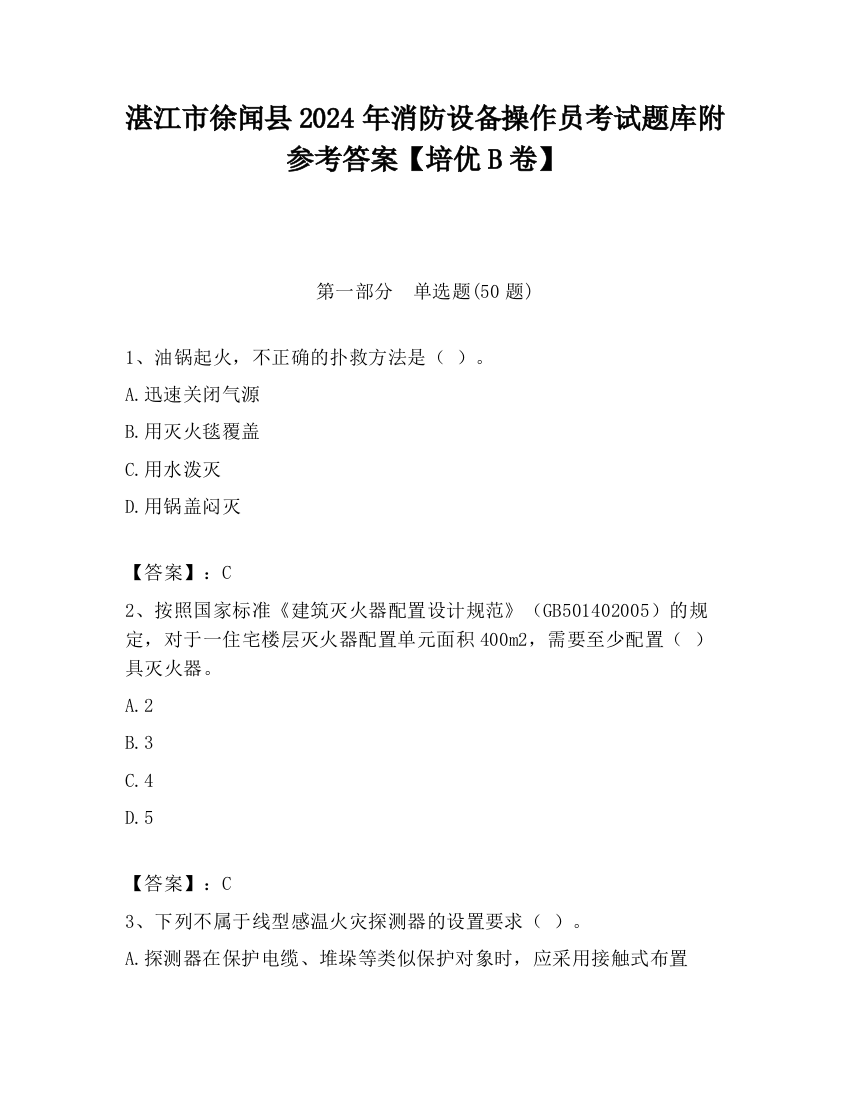 湛江市徐闻县2024年消防设备操作员考试题库附参考答案【培优B卷】

第一部分　单选题(50题)

1、油锅起火，不正确的扑救方法是（ ）。

A.迅速关闭气源

B.用灭火毯覆盖

C.用水泼灭

D.用锅盖闷灭

【答案】：C

2、按照国家标准《建筑灭火器配置设计规范》（GB501402005）的规定，对于一住宅楼层灭火器配置单元面积400m2，需要至少配置（ ）具灭火器。

A.2

B.3

C.4

D.5

【答案】：C

3、下列不属于线型感温火灾探测器的设置要求（ ）。

A.探测器在保护电缆、堆垛等类似保护对象时，应采用接触式布置